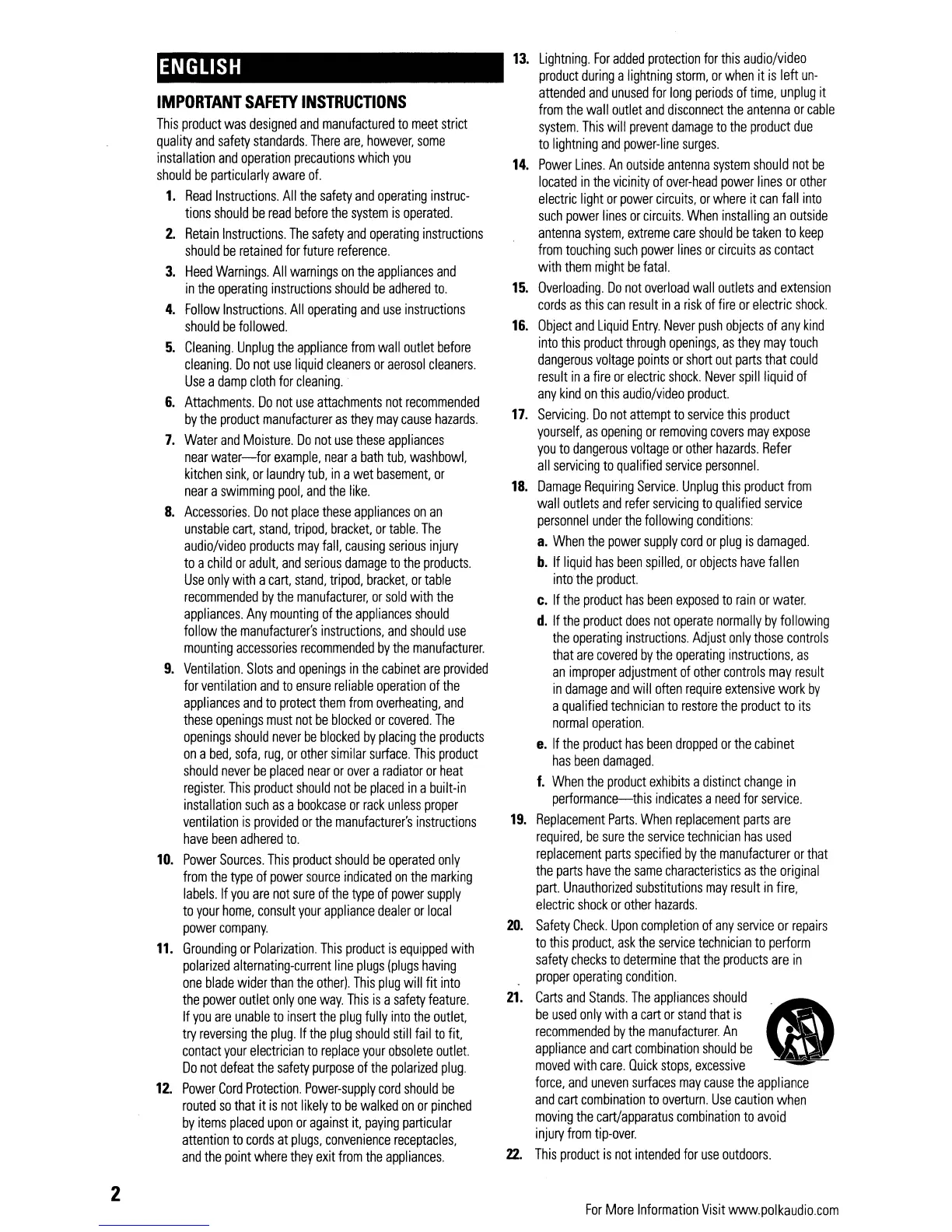 ENGLISH

IMPORTANT SAFETY INSTRUCTIONS

This product was designed and manufactured to meet strict quality and safety standards. There are, however, some installation and operation precautions which you should be particularly aware of.

1. Read Instructions. All the safety and operating instructions should be read before the system is operated.

2. Retain Instructions. The safety and operating instructions should be retained for future reference.

3. Heed Warnings. All warnings on the appliances and in the operating instructions should be adhered to.

4. Follow Instructions. All operating and use instructions should be followed.

5. Cleaning. Unplug the appliance from wall outlet before cleaning. Do not use liquid cleaners or aerosol cleaners. Use a damp cloth for cleaning.

6. Attachments. Do not use attachments not recommended by the product manufacturer as they may cause hazards.

7. Water and Moisture. Do not use these appliances near water—for example, near a bath tub, washbowl, kitchen sink, or laundry tub, in a wet basement, or near a swimming pool, and the like.

8. Accessories. Do not place these appliances on an unstable cart, stand, tripod, bracket, or table. The audio/video products may fall, causing serious injury to a child or adult, and serious damage to the products. Use only with a cart, stand, tripod, bracket, or table recommended by the manufacturer, or sold with the appliances. Any mounting of the appliances should follow the manufacturer's instructions, and should use mounting accessories recommended by the manufacturer.

9. Ventilation. Slots and openings in the cabinet are provided for ventilation and to ensure reliable operation of the appliances and to protect them from overheating, and these openings must not be blocked or covered. The openings should never be blocked by placing the products on a bed, sofa, rug, or other similar surface. This product should never be placed near or over a radiator or heat register. This product should not be placed in a built-in installation such as a bookcase or rack unless proper ventilation is provided or the manufacturer's instructions have been adhered to.

10. Power Sources. This product should be operated only from the type of power source indicated on the marking labels. If you are not sure of the type of power supply to your home, consult your appliance dealer or local power company.

11. Grounding or Polarization. This product is equipped with polarized alternating-current line plugs (plugs having one blade wider than the other). This plug will fit into the power outlet only one way. This is a safety feature. If you are unable to insert the plug fully into the outlet, try reversing the plug. If the plug should still fail to fit, contact your electrician to replace your obsolete outlet. Do not defeat the safety purpose of the polarized plug.

12. Power Cord Protection. Power-supply cord should be routed so that it is not likely to be walked on or pinched by items placed upon or against it, paying particular attention to cords at plugs, convenience receptacles, and the point where they exit from the appliances.

13. Lightning. For added protection for this audio/video product during a lightning storm, or when it is left unattended and unused for long periods of time, unplug it from the wall outlet and disconnect the antenna or cable system. This will prevent damage to the product due to lightning and power-line surges.

14. Power Lines. An outside antenna system should not be located in the vicinity of over-head power lines or other electric light or power circuits, or where it can fall into such power lines or circuits. When installing an outside antenna system, extreme care should be taken to keep from touching such power lines or circuits as contact with them might be fatal.

15. Overloading. Do not overload wall outlets and extension cords as this can result in a risk of fire or electric shock.

16. Object and Liquid Entry. Never push objects of any kind into this product through openings, as they may touch dangerous voltage points or short out parts that could result in a fire or electric shock. Never spill liquid of any kind on this audio/video product.

17. Servicing. Do not attempt to service this product yourself, as opening or removing covers may expose you to dangerous voltage or other hazards. Refer all servicing to qualified service personnel.

18. Damage Requiring Service. Unplug this product from wall outlets and refer servicing to qualified service personnel under the following conditions:

a. When the power supply cord or plug is damaged.

b. If liquid has been spilled, or objects have fallen into the product.

c. If the product has been exposed to rain or water.

d. If the product does not operate normally by following the operating instructions. Adjust only those controls that are covered by the operating instructions, as an improper adjustment of other controls may result in damage and will often require extensive work by a qualified technician to restore the product to its normal operation.

e. If the product has been dropped or the cabinet has been damaged.

f. When the product exhibits a distinct change in performance—this indicates a need for service.

19. Replacement Parts. When replacement parts are required, be sure the service technician has used replacement parts specified by the manufacturer or that the parts have the same characteristics as the original part. Unauthorized substitutions may result in fire, electric shock or other hazards.

20. Safety Check. Upon completion of any service or repairs to this product, ask the service technician to perform safety checks to determine that the products are in proper operating condition.

21. Carts and Stands. The appliances should be used only with a cart or stand that is recommended by the manufacturer. An appliance and cart combination should be moved with care. Quick stops, excessive force, and uneven surfaces may cause the appliance and cart combination to overturn. Use caution when moving the cart/apparatus combination to avoid injury from tip-over.

22. This product is not intended for use outdoors.

2

For More Information Visit www.polkaudio.com